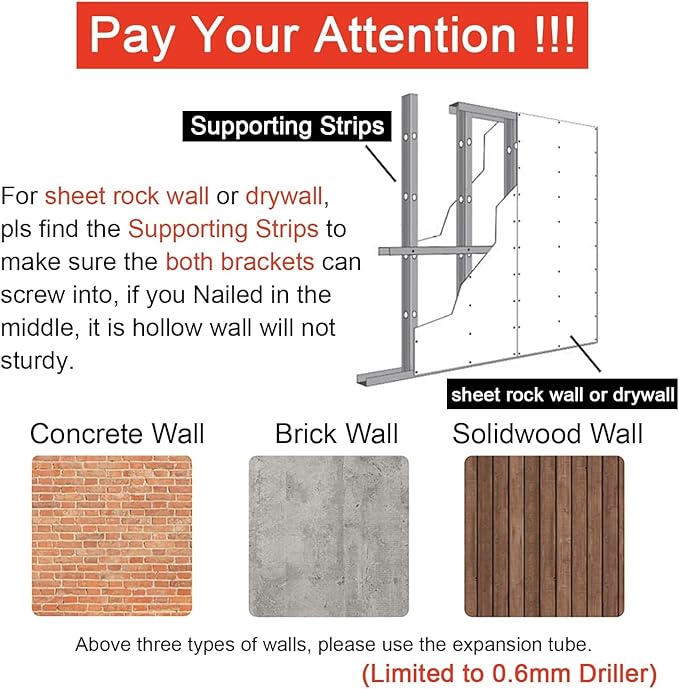 Pay Your Attention !!!

Supporting Strips

For sheet rock wall or drywall, pls find the Supporting Strips to make sure the both brackets can screw into, if you Nailed in the middle, it is hollow wall will not sturdy.

sheet rock wall or drywall

Concrete Wall

Brick Wall

Solidwood Wall

Above three types of walls, please use the expansion tube.

(Limited to 0.6mm Driller)